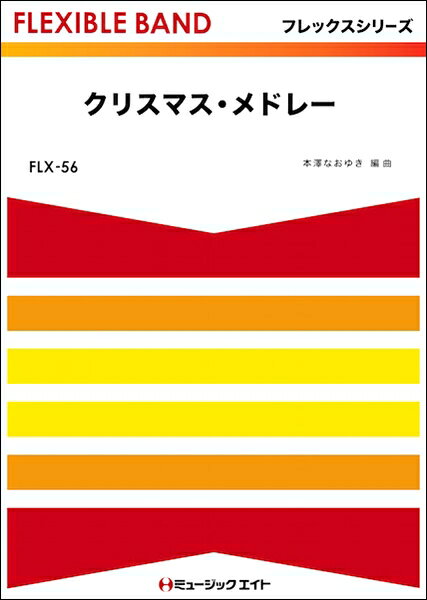 FLEXIBLE BAND

フレックスシリーズ

クリスマス・メドレー

FLX-56

本澤なおゆき 編曲

ミュージックエイト